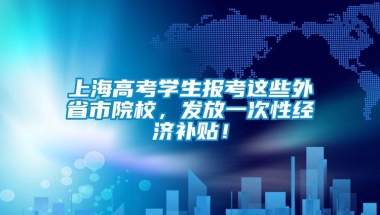 上海高考学生报考这些外省市院校，发放一次性经济补贴！